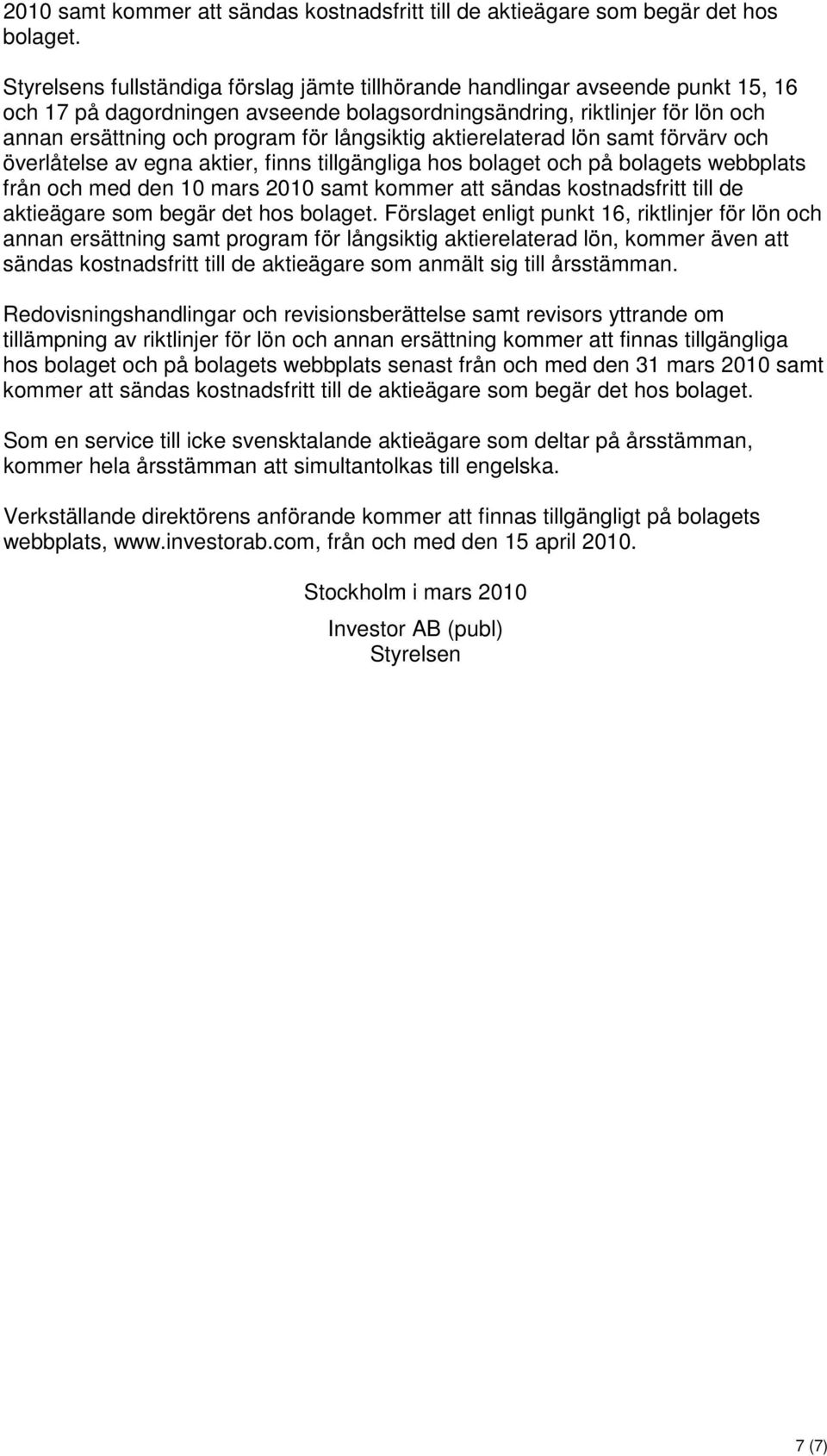 2010 samt kommer att sändas kostnadsfritt till de aktieägare som begär det hos bolaget.

Styrelsens fullständiga förslag jämte tillhörande handlingar avseende punkt 15, 16 och 17 på dagordningen avseende bolagsordningsändring, riktlinjer för lön och annan ersättning och program för långsiktig aktierelaterad lön samt förvärv och överlåtelse av egna aktier, finns tillgängliga hos bolaget och på bolagets webbplats från och med den 10 mars 2010 samt kommer att sändas kostnadsfritt till de aktieägare som begär det hos bolaget. Förslaget enligt punkt 16, riktlinjer för lön och annan ersättning samt program för långsiktig aktierelaterad lön, kommer även att sändas kostnadsfritt till de aktieägare som anmält sig till årsstämman.

Redovisningshandlingar och revisionsberättelse samt revisors yttrande om tillämpning av riktlinjer för lön och annan ersättning kommer att finnas tillgängliga hos bolaget och på bolagets webbplats senast från och med den 31 mars 2010 samt kommer att sändas kostnadsfritt till de aktieägare som begär det hos bolaget.

Som en service till icke svensktalande aktieägare som deltar på årsstämman, kommer hela årsstämman att simultantolkas till engelska.

Verkställande direktörens anförande kommer att finnas tillgängligt på bolagets webbplats, www.investorab.com, från och med den 15 april 2010.

Stockholm i mars 2010

Investor AB (publ)
Styrelsen

7 (7)